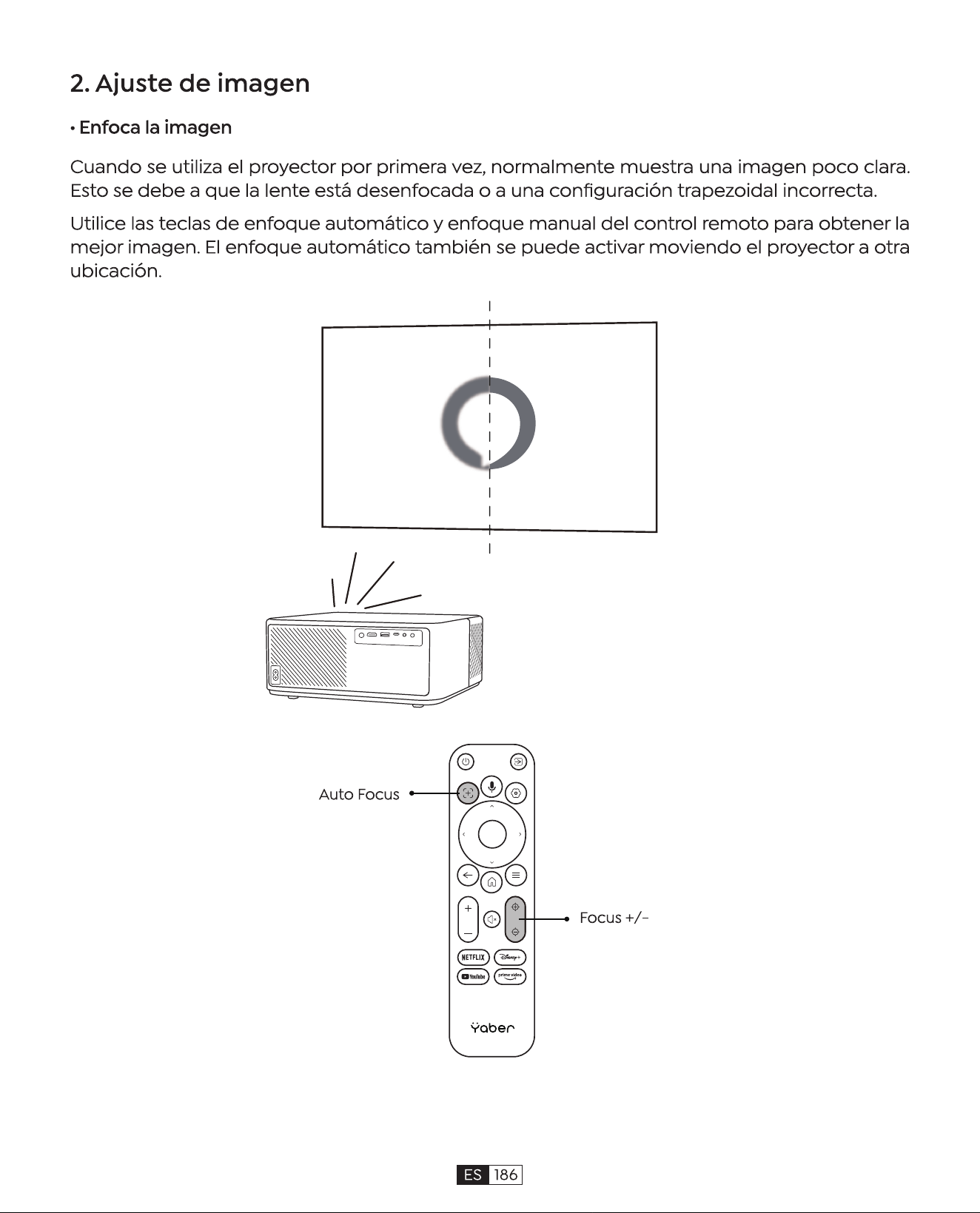 2. Ajuste de imagen

• Enfoca la imagen

Cuando se utiliza el proyector por primera vez, normalmente muestra una imagen poco clara. Esto se debe a que la lente está desenfocada o a una configuración trapezoidal incorrecta.

Utilice las teclas de enfoque automático y enfoque manual del control remoto para obtener la mejor imagen. El enfoque automático también se puede activar moviendo el proyector a otra ubicación.

Auto Focus

Focus +/-

NETFLIX

Disney+

YouTube

prime video

Yaber

ES 186